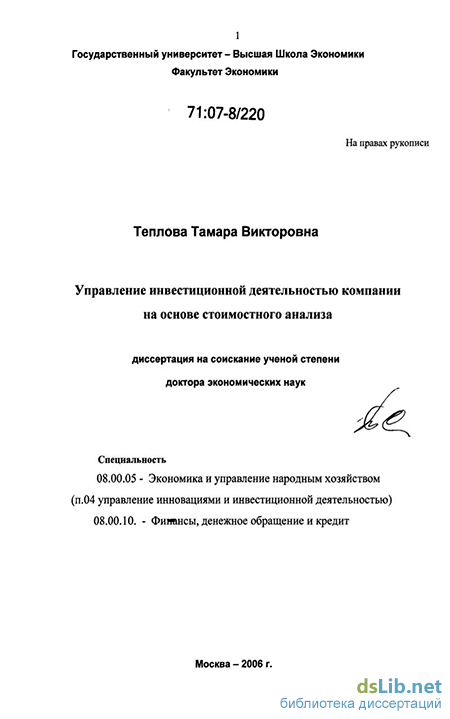 1

Государственный университет – Высшая Школа Экономики

Факультет Экономики

71:07-8/220

На правах рукописи

Теплова Тамара Викторовна

Управление инвестиционной деятельностью компании на основе стоимостного анализа

диссертация на соискание ученой степени

доктора экономических наук

Специальность

08.00.05 - Экономика и управление народным хозяйством

(п.04 управление инновациями и инвестиционной деятельностью)

08.00.10. - Финансы, денежное обращение и кредит

Москва – 2006 г.

dsLib.net
библиотека диссертаций